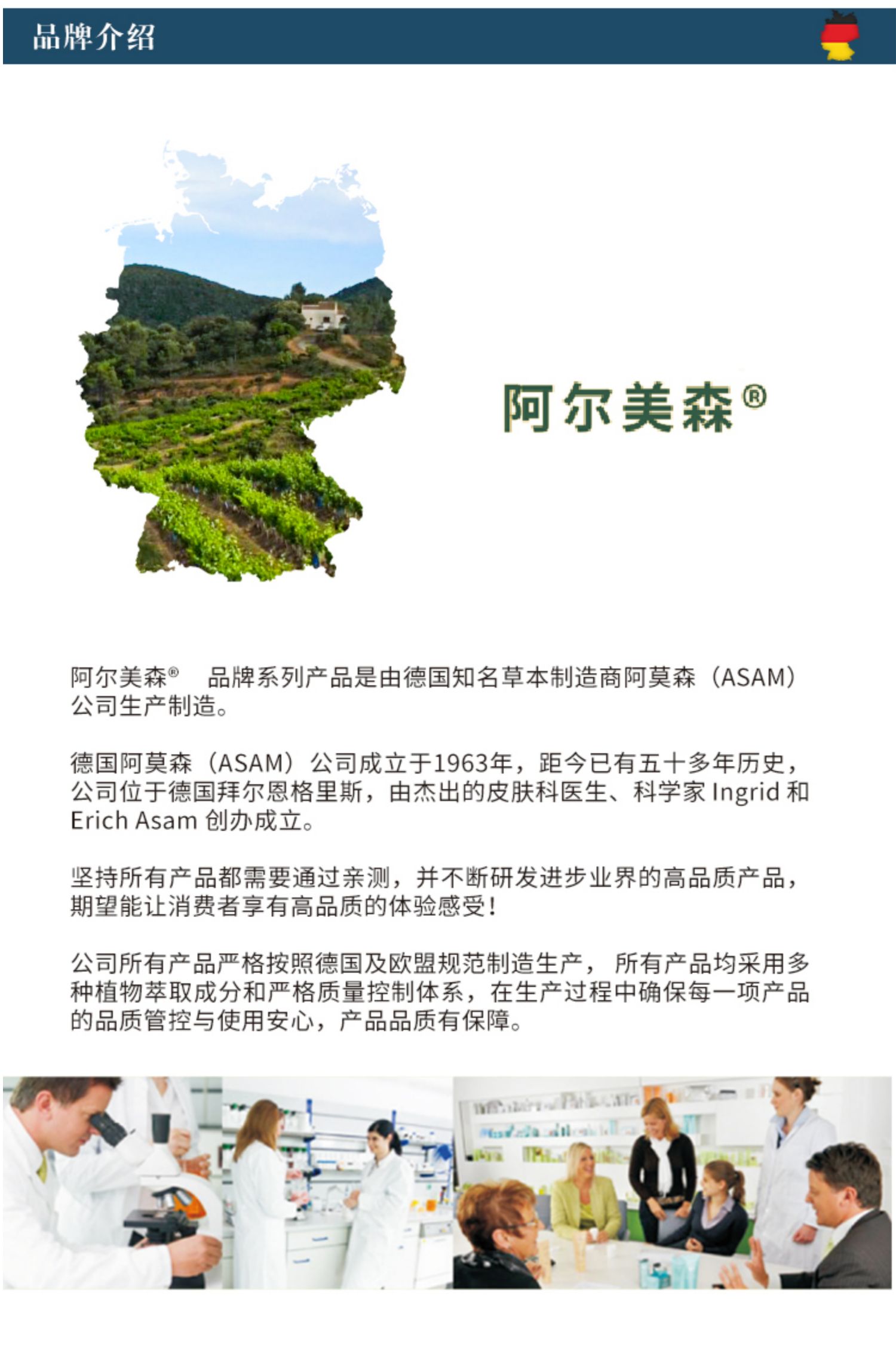 品牌介绍

阿尔美森®

阿尔美森® 品牌系列产品是由德国知名草本制造商阿莫森（ASAM）公司生产制造。

德国阿莫森（ASAM）公司成立于1963年，距今已有五十多年历史，公司位于德国拜尔恩格里斯，由杰出的皮肤科医生、科学家 Ingrid 和 Erich Asam 创办成立。

坚持所有产品都需要通过亲测，并不断研发进步业界的高品质产品，期望能让消费者享有高品质的体验感受！

公司所有产品严格按照德国及欧盟规范制造生产， 所有产品均采用多种植物萃取成分和严格质量控制体系，在生产过程中确保每一项产品的品质管控与使用安心，产品品质有保障。